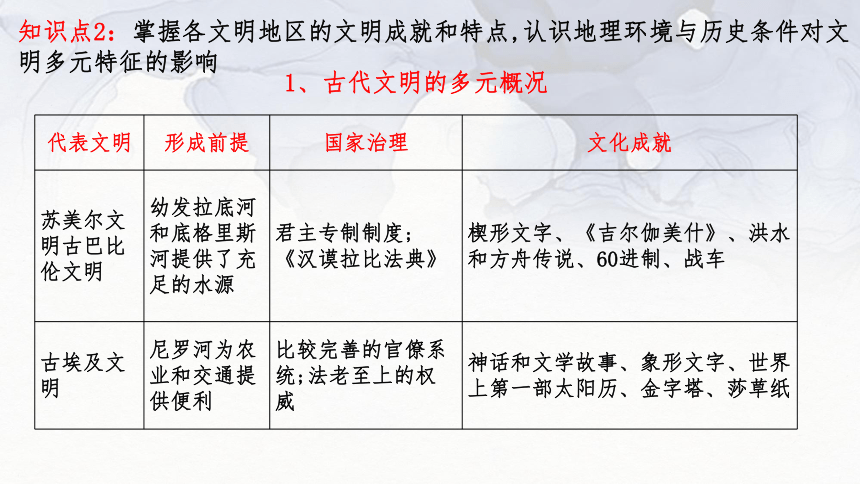 知识点2：掌握各文明地区的文明成就和特点，认识地理环境与历史条件对文明多元特征的影响

1、古代文明的多元概况

| 代表文明 | 形成前提 | 国家治理 | 文化成就 |
|---|---|---|---|
| 苏美尔文明古巴比伦文明 | 幼发拉底河和底格里斯河提供了充足的水源 | 君主专制制度；《汉谟拉比法典》 | 楔形文字、《吉尔伽美什》、洪水和方舟传说、60进制、战车 |
| 古埃及文明 | 尼罗河为农业和交通提供便利 | 比较完善的官僚系统；法老至上的权威 | 神话和文学故事、象形文字、世界上第一部太阳历、金字塔、莎草纸 |